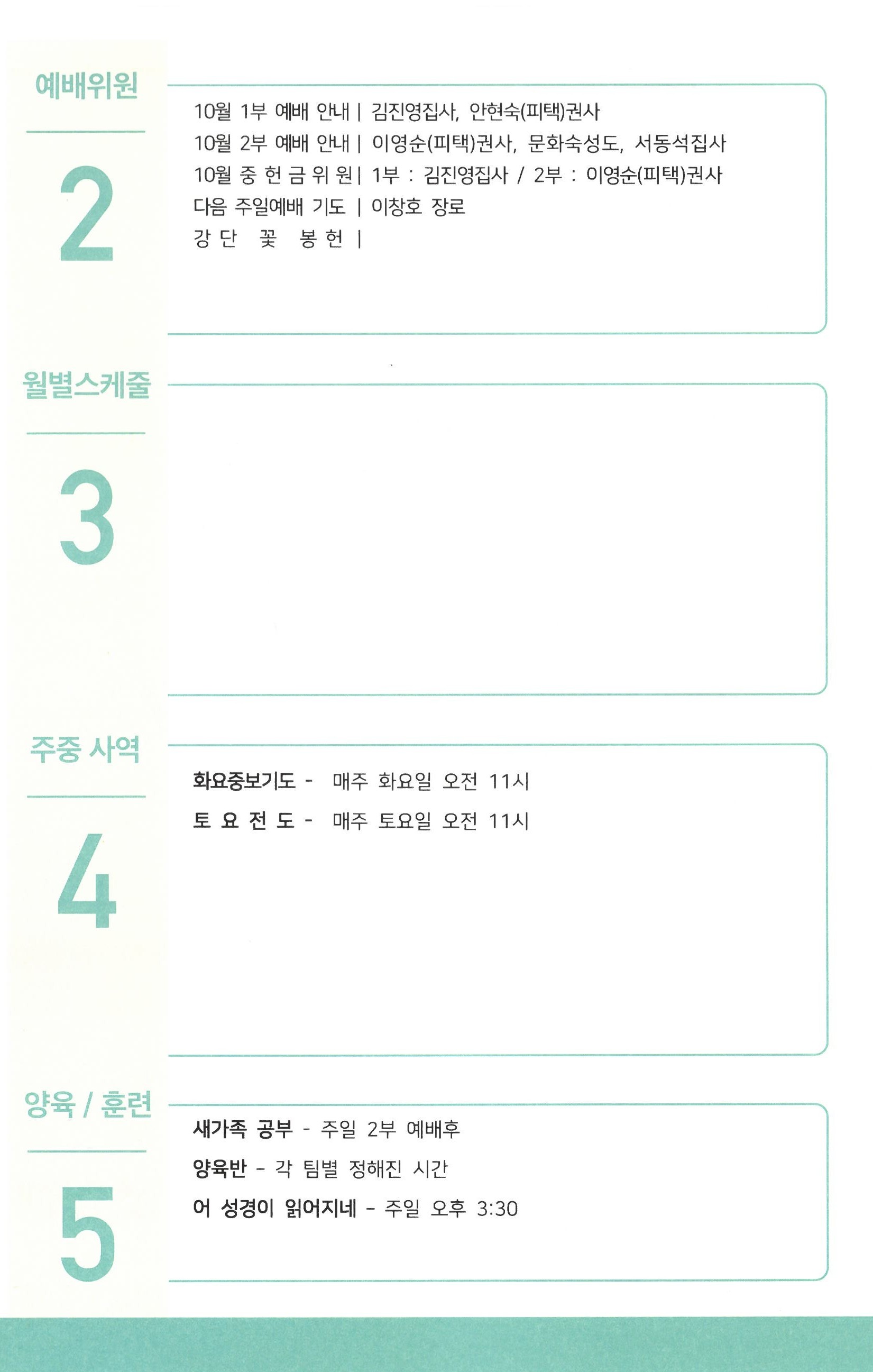 예배위원

2

10월 1부 예배 안내 | 김진영집사, 안현숙(피택)권사
10월 2부 예배 안내 | 이영순(피택)권사, 문화숙성도, 서동석집사
10월 중 헌 금 위 원 | 1부 : 김진영집사 / 2부 : 이영순(피택)권사
다음 주일예배 기도 | 이창호 장로
강 단 꽃 봉 헌 |

월별스케줄

3

주중 사역

4

화요중보기도 - 매주 화요일 오전 11시
토 요 전 도 - 매주 토요일 오전 11시

양육 / 훈련

5

새가족 공부 - 주일 2부 예배후
양육반 - 각 팀별 정해진 시간
어 성경이 읽어지네 - 주일 오후 3:30